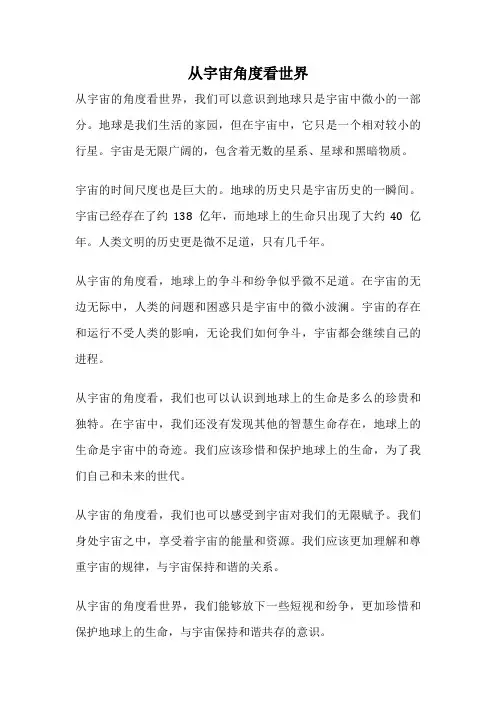 从宇宙角度看世界

从宇宙的角度看世界，我们可以意识到地球只是宇宙中微小的一部分。地球是我们生活的家园，但在宇宙中，它只是一个相对较小的行星。宇宙是无限广阔的，包含着无数的星系、星球和黑暗物质。

宇宙的时间尺度也是巨大的。地球的历史只是宇宙历史的一瞬间。宇宙已经存在了约 138 亿年，而地球上的生命只出现了大约 40 亿年。人类文明的历史更是微不足道，只有几千年。

从宇宙的角度看，地球上的争斗和纷争似乎微不足道。在宇宙的无边无际中，人类的问题和困惑只是宇宙中的微小波澜。宇宙的存在和运行不受人类的影响，无论我们如何争斗，宇宙都会继续自己的进程。

从宇宙的角度看，我们也可以认识到地球上的生命是多么的珍贵和独特。在宇宙中，我们还没有发现其他的智慧生命存在，地球上的生命是宇宙中的奇迹。我们应该珍惜和保护地球上的生命，为了我们自己和未来的世代。

从宇宙的角度看，我们也可以感受到宇宙对我们的无限赋予。我们身处宇宙之中，享受着宇宙的能量和资源。我们应该更加理解和尊重宇宙的规律，与宇宙保持和谐的关系。

从宇宙的角度看世界，我们能够放下一些短视和纷争，更加珍惜和保护地球上的生命，与宇宙保持和谐共存的意识。